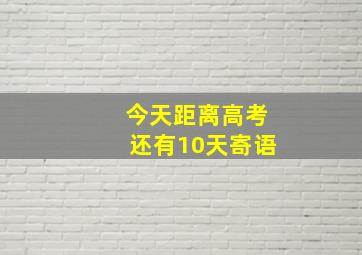 今天距离高考
还有10天寄语